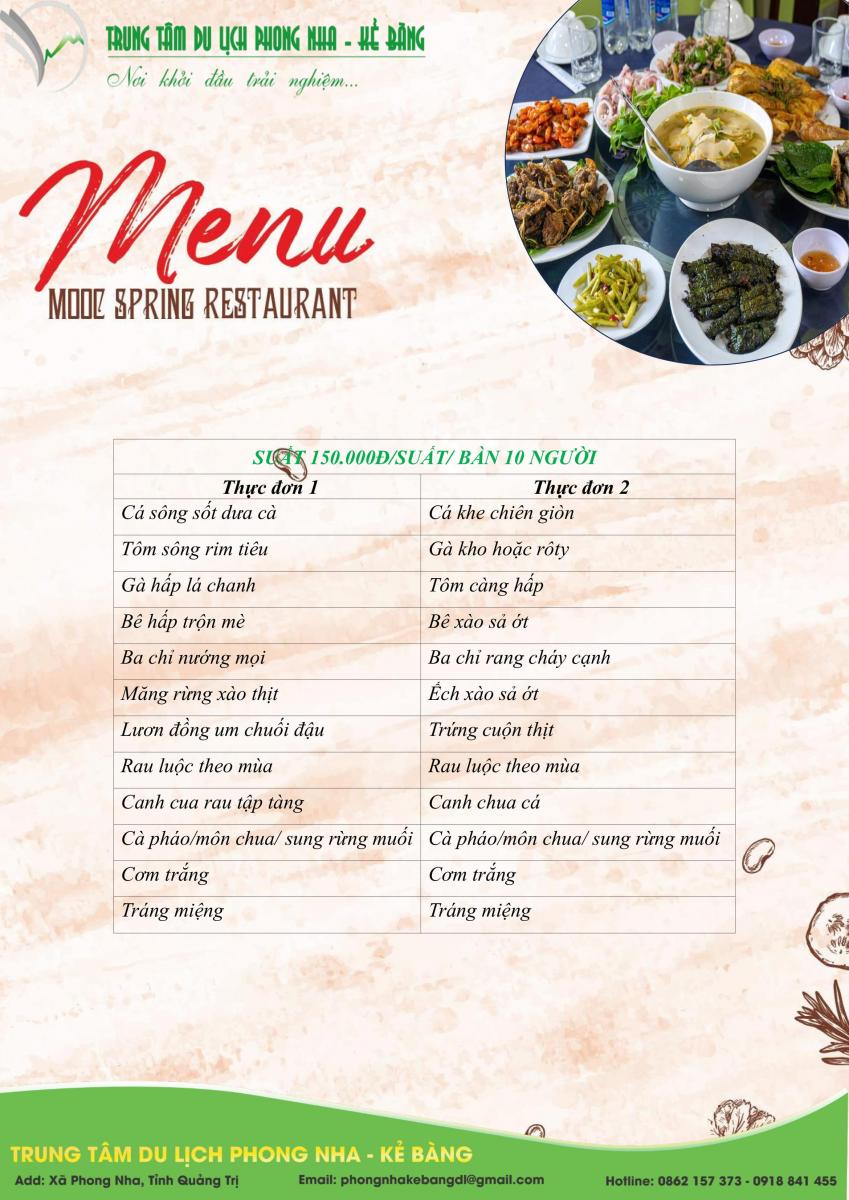 TRUNG TÂM DU LỊCH PHONG NHA - KẺ BÀNG
Nơi khởi đầu trải nghiệm...

Menu
MOOC SPRING RESTAURANT

| SUẤT 150.000Đ/SUẤT/ BÀN 10 NGƯỜI | |
|---|---|
| Thực đơn 1 | Thực đơn 2 |
| Cá sông sốt dưa cà | Cá khe chiên giòn |
| Tôm sông rim tiêu | Gà kho hoặc rôty |
| Gà hấp lá chanh | Tôm càng hấp |
| Bê hấp trộn mè | Bê xào sả ớt |
| Ba chỉ nướng mọi | Ba chỉ rang cháy cạnh |
| Măng rừng xào thịt | Ếch xào sả ớt |
| Lươn đồng um chuối đậu | Trứng cuộn thịt |
| Rau luộc theo mùa | Rau luộc theo mùa |
| Canh cua rau tập tàng | Canh chua cá |
| Cà pháo/môn chua/ sung rừng muối | Cà pháo/môn chua/ sung rừng muối |
| Cơm trắng | Cơm trắng |
| Tráng miệng | Tráng miệng |

TRUNG TÂM DU LỊCH PHONG NHA - KẺ BÀNG
Add: Xã Phong Nha, Tỉnh Quảng Trị   Email: phongnhakebangdl@gmail.com   Hotline: 0862 157 373 - 0918 841 455